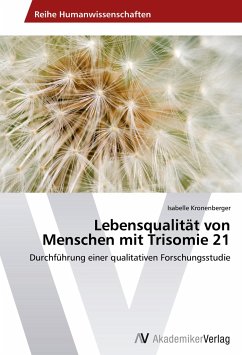 Reihe Humanwissenschaften

Isabelle Kronenberger

Lebensqualität von Menschen mit Trisomie 21

Durchführung einer qualitativen Forschungsstudie

AV AkademikerVerlag